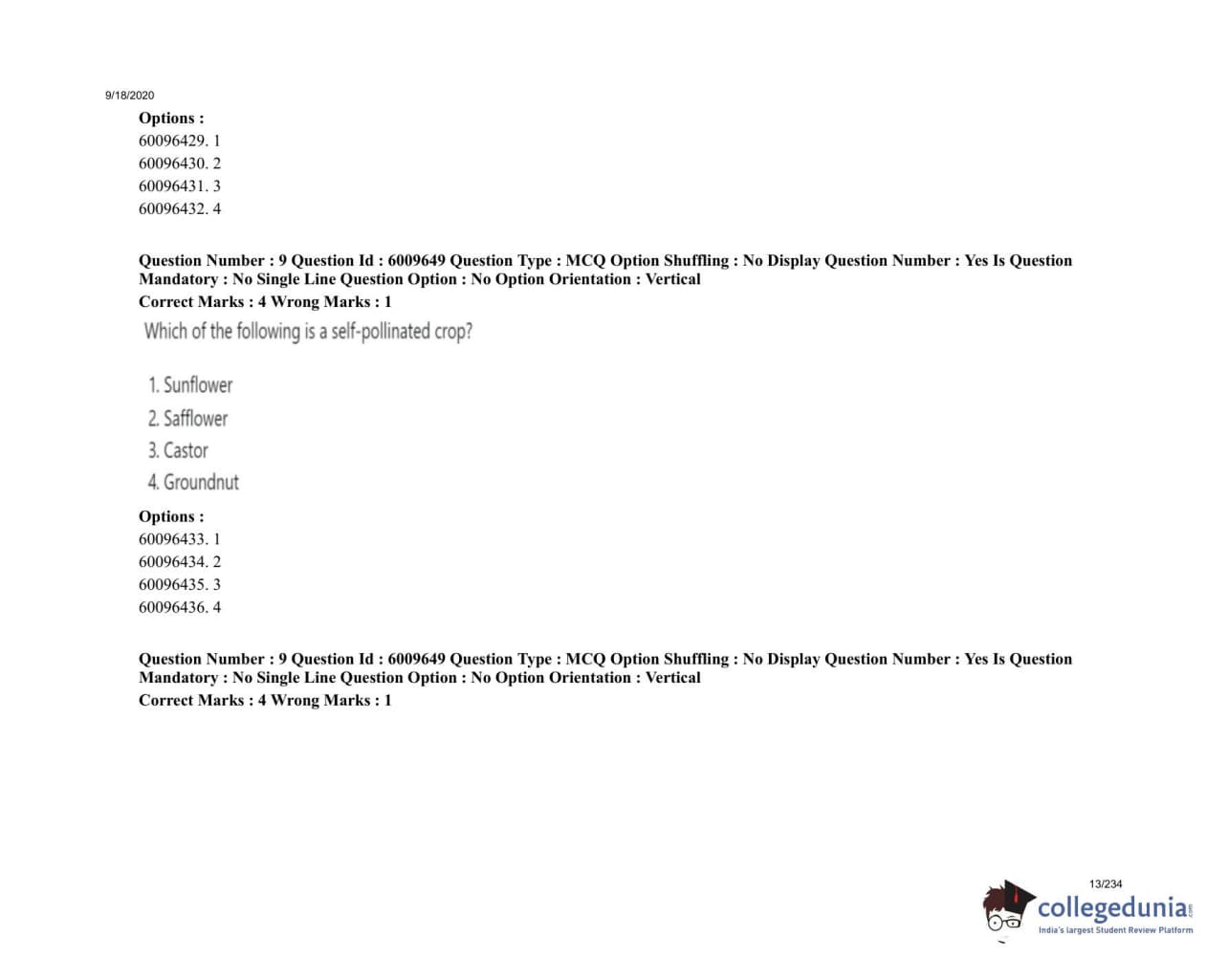 9/18/2020

Options :
60096429. 1
60096430. 2
60096431. 3
60096432. 4

Question Number : 9 Question Id : 6009649 Question Type : MCQ Option Shuffling : No Display Question Number : Yes Is Question Mandatory : No Single Line Question Option : No Option Orientation : Vertical
Correct Marks : 4 Wrong Marks : 1

Which of the following is a self-pollinated crop?

1. Sunflower
2. Safflower
3. Castor
4. Groundnut

Options :
60096433. 1
60096434. 2
60096435. 3
60096436. 4

Question Number : 9 Question Id : 6009649 Question Type : MCQ Option Shuffling : No Display Question Number : Yes Is Question Mandatory : No Single Line Question Option : No Option Orientation : Vertical
Correct Marks : 4 Wrong Marks : 1

13/234

collegedunia.com
India's largest Student Review Platform